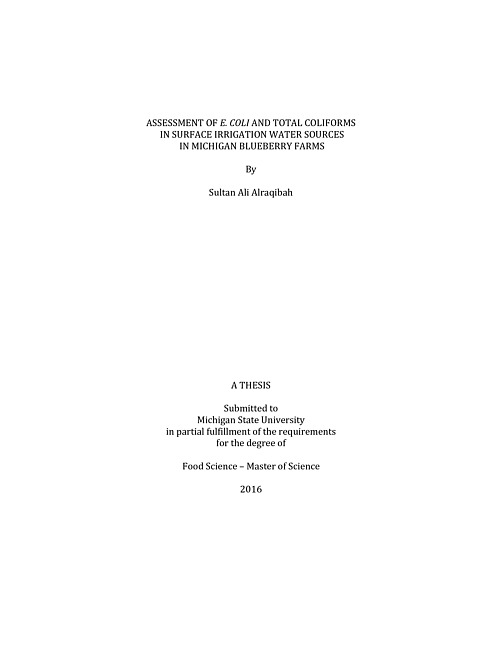 ASSESSMENT OF E. COLI AND TOTAL COLIFORMS IN SURFACE IRRIGATION WATER SOURCES IN MICHIGAN BLUEBERRY FARMS

By

Sultan Ali Alraqibah

A THESIS

Submitted to Michigan State University in partial fulfillment of the requirements for the degree of

Food Science – Master of Science

2016